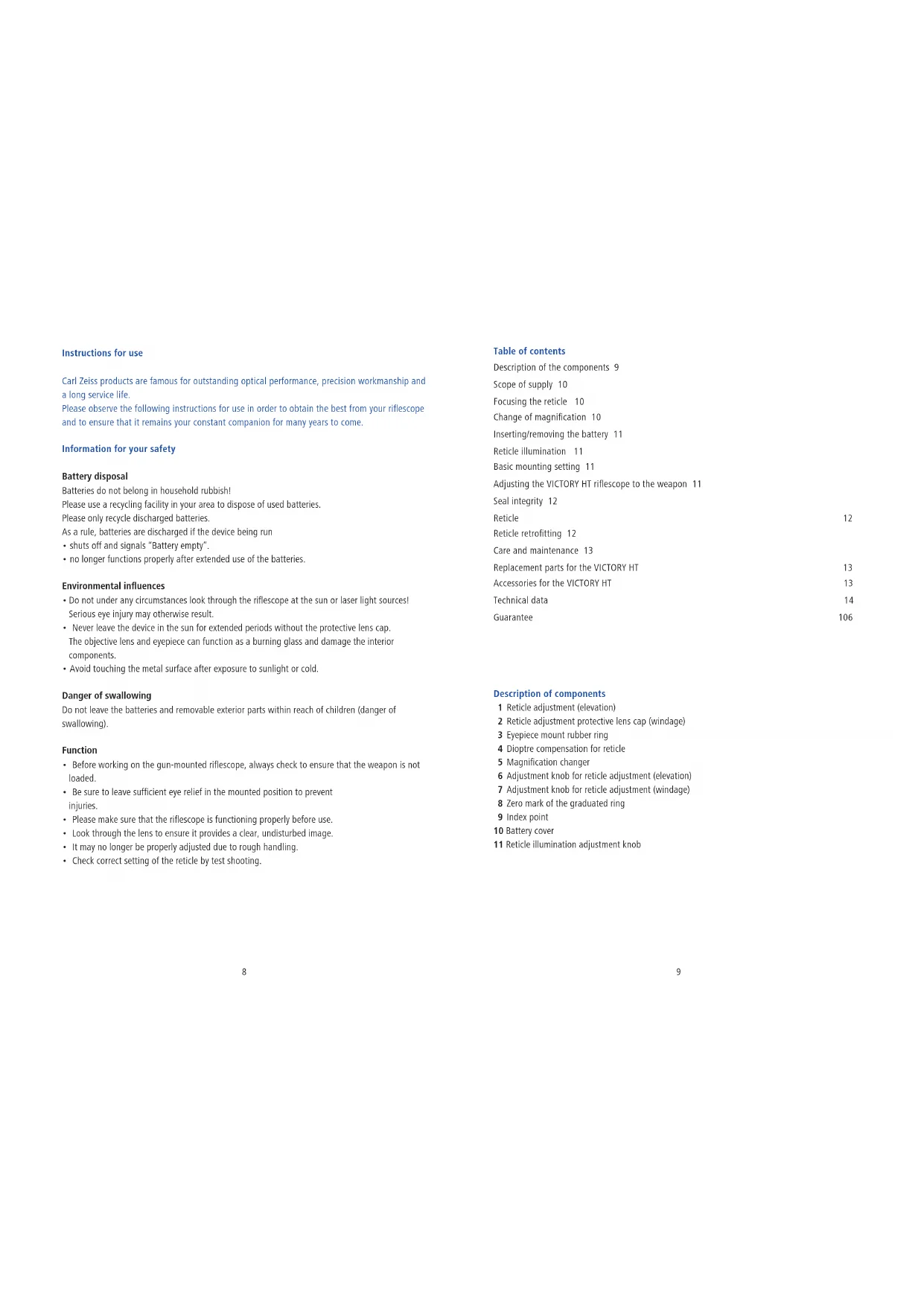 Instructions for use

Carl Zeiss products are famous for outstanding optical performance, precision workmanship and a long service life.
Please observe the following instructions for use in order to obtain the best from your riflescope and to ensure that it remains your constant companion for many years to come.

Information for your safety

Battery disposal
Batteries do not belong in household rubbish!
Please use a recycling facility in your area to dispose of used batteries.
Please only recycle discharged batteries.
As a rule, batteries are discharged if the device being run
• shuts off and signals "Battery empty".
• no longer functions properly after extended use of the batteries.

Environmental influences
• Do not under any circumstances look through the riflescope at the sun or laser light sources! Serious eye injury may otherwise result.
• Never leave the device in the sun for extended periods without the protective lens cap. The objective lens and eyepiece can function as a burning glass and damage the interior components.
• Avoid touching the metal surface after exposure to sunlight or cold.

Danger of swallowing
Do not leave the batteries and removable exterior parts within reach of children (danger of swallowing).

Function
• Before working on the gun-mounted riflescope, always check to ensure that the weapon is not loaded.
• Be sure to leave sufficient eye relief in the mounted position to prevent injuries.
• Please make sure that the riflescope is functioning properly before use.
• Look through the lens to ensure it provides a clear, undisturbed image.
• It may no longer be properly adjusted due to rough handling.
• Check correct setting of the reticle by test shooting.

8

Table of contents
Description of the components 9
Scope of supply 10
Focusing the reticle 10
Change of magnification 10
Inserting/removing the battery 11
Reticle illumination 11
Basic mounting setting 11
Adjusting the VICTORY HT riflescope to the weapon 11
Seal integrity 12
Reticle 12
Reticle retrofitting 12
Care and maintenance 13
Replacement parts for the VICTORY HT 13
Accessories for the VICTORY HT 13
Technical data 14
Guarantee 106

Description of components
1 Reticle adjustment (elevation)
2 Reticle adjustment protective lens cap (windage)
3 Eyepiece mount rubber ring
4 Dioptre compensation for reticle
5 Magnification changer
6 Adjustment knob for reticle adjustment (elevation)
7 Adjustment knob for reticle adjustment (windage)
8 Zero mark of the graduated ring
9 Index point
10 Battery cover
11 Reticle illumination adjustment knob

9